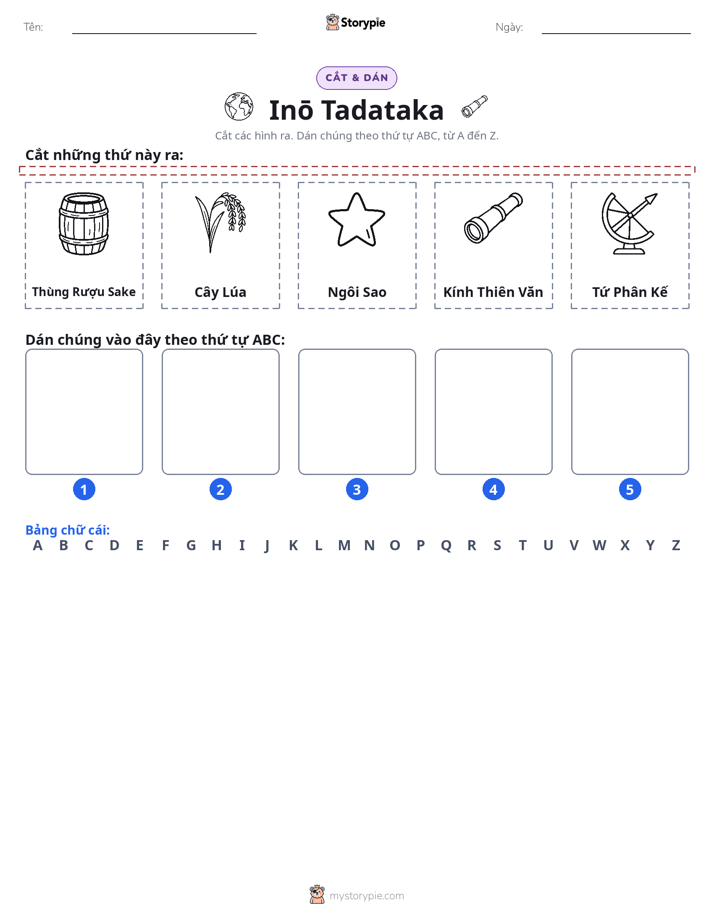 Tên: ____ Storypie Ngày: ____

CẮT & DÁN

Inō Tadataka

Cắt các hình ra. Dán chúng theo thứ tự ABC, từ A đến Z.

Cắt những thứ này ra:

Thùng Rượu Sake

Cây Lúa

Ngôi Sao

Kính Thiên Văn

Tứ Phân Kế

Dán chúng vào đây theo thứ tự ABC:

1

2

3

4

5

Bảng chữ cái:
A B C D E F G H I J K L M N O P Q R S T U V W X Y Z

mystorypie.com